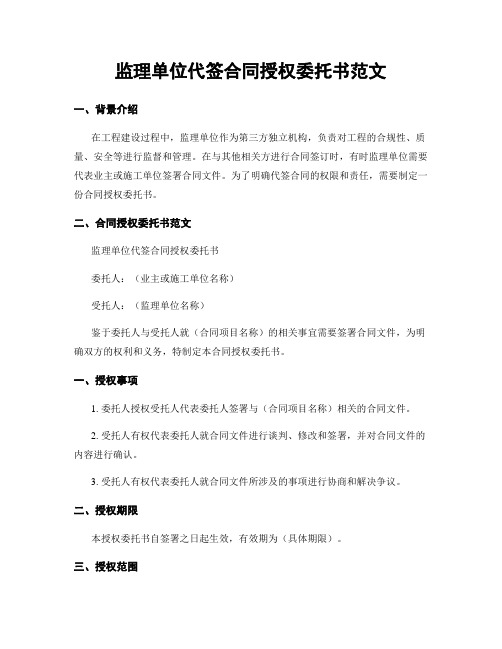 监理单位代签合同授权委托书范文

一、背景介绍

在工程建设过程中，监理单位作为第三方独立机构，负责对工程的合规性、质量、安全等进行监督和管理。在与其他相关方进行合同签订时，有时监理单位需要代表业主或施工单位签署合同文件。为了明确代签合同的权限和责任，需要制定一份合同授权委托书。

二、合同授权委托书范文

监理单位代签合同授权委托书

委托人：（业主或施工单位名称）

受托人：（监理单位名称）

鉴于委托人与受托人就（合同项目名称）的相关事宜需要签署合同文件，为明确双方的权利和义务，特制定本合同授权委托书。

一、授权事项

1. 委托人授权受托人代表委托人签署与（合同项目名称）相关的合同文件。

2. 受托人有权代表委托人就合同文件进行谈判、修改和签署，并对合同文件的内容进行确认。

3. 受托人有权代表委托人就合同文件所涉及的事项进行协商和解决争议。

二、授权期限

本授权委托书自签署之日起生效，有效期为（具体期限）。

三、授权范围